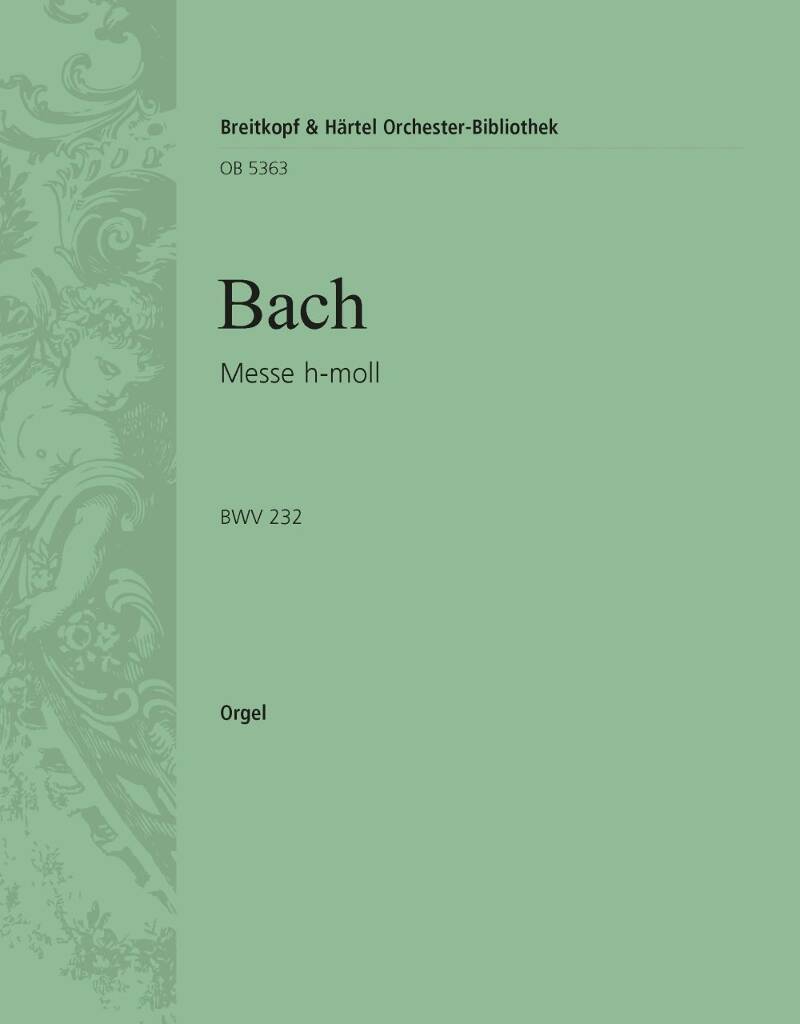 Breitkopf & Härtel Orchester-Bibliothek

OB 5363

Bach

Messe h-moll

BWV 232

Orgel